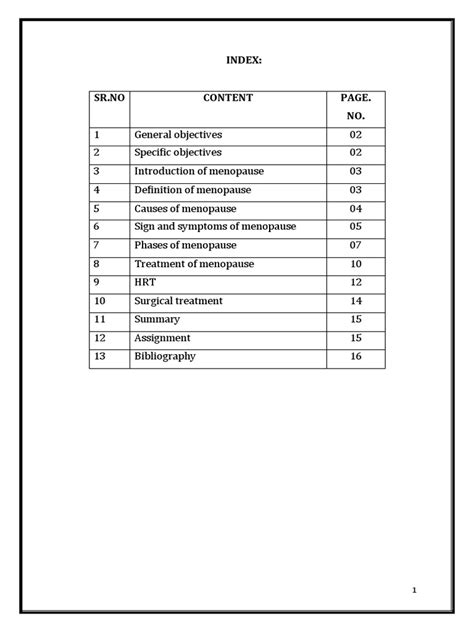 INDEX:

| SR.NO | CONTENT | PAGE. NO. |
|---|---|---|
| 1 | General objectives | 02 |
| 2 | Specific objectives | 02 |
| 3 | Introduction of menopause | 03 |
| 4 | Definition of menopause | 03 |
| 5 | Causes of menopause | 04 |
| 6 | Sign and symptoms of menopause | 05 |
| 7 | Phases of menopause | 07 |
| 8 | Treatment of menopause | 10 |
| 9 | HRT | 12 |
| 10 | Surgical treatment | 14 |
| 11 | Summary | 15 |
| 12 | Assignment | 15 |
| 13 | Bibliography | 16 |

1